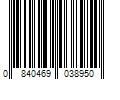 0 840469 038950